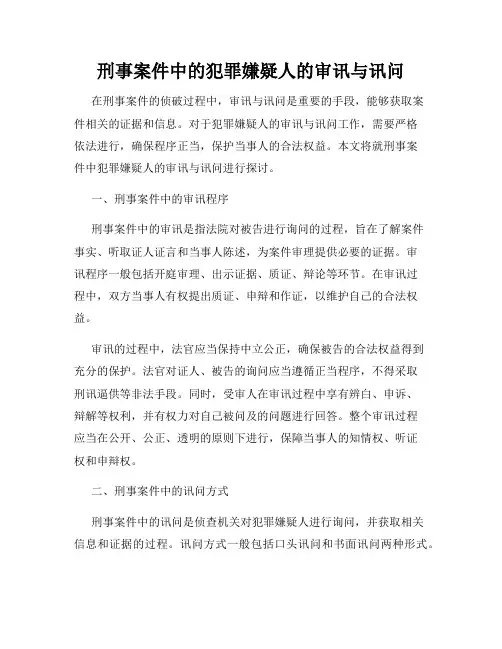 刑事案件中的犯罪嫌疑人的审讯与讯问

在刑事案件的侦破过程中，审讯与讯问是重要的手段，能够获取案件相关的证据和信息。对于犯罪嫌疑人的审讯与讯问工作，需要严格依法进行，确保程序正当，保护当事人的合法权益。本文将就刑事案件中犯罪嫌疑人的审讯与讯问进行探讨。

一、刑事案件中的审讯程序

刑事案件中的审讯是指法院对被告进行询问的过程，旨在了解案件事实、听取证人证言和当事人陈述，为案件审理提供必要的证据。审讯程序一般包括开庭审理、出示证据、质证、辩论等环节。在审讯过程中，双方当事人有权提出质证、申辩和作证，以维护自己的合法权益。

审讯的过程中，法官应当保持中立公正，确保被告的合法权益得到充分的保护。法官对证人、被告的询问应当遵循正当程序，不得采取刑讯逼供等非法手段。同时，受审人在审讯过程中享有辩白、申诉、辩解等权利，并有权力对自己被问及的问题进行回答。整个审讯过程应当在公开、公正、透明的原则下进行，保障当事人的知情权、听证权和申辩权。

二、刑事案件中的讯问方式

刑事案件中的讯问是侦查机关对犯罪嫌疑人进行询问，并获取相关信息和证据的过程。讯问方式一般包括口头讯问和书面讯问两种形式。